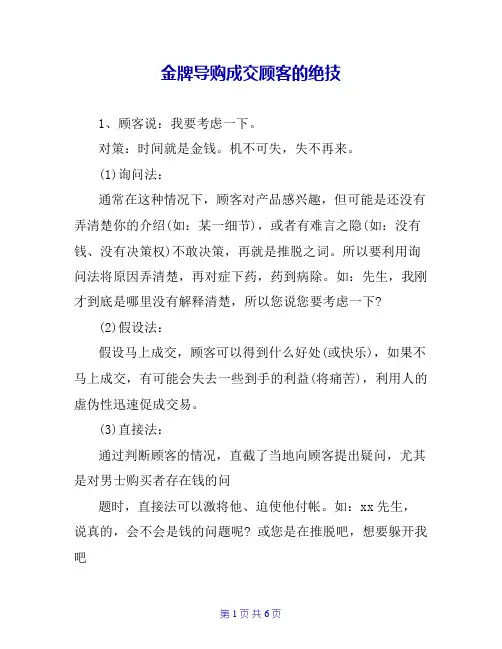 金牌导购成交顾客的绝技

1、顾客说：我要考虑一下。

对策：时间就是金钱。机不可失，失不再来。

(1)询问法：

通常在这种情况下，顾客对产品感兴趣，但可能是还没有弄清楚你的介绍(如：某一细节)，或者有难言之隐(如：没有钱、没有决策权)不敢决策，再就是推脱之词。所以要利用询问法将原因弄清楚，再对症下药，药到病除。如：先生，我刚才到底是哪里没有解释清楚，所以您说您要考虑一下?

(2)假设法：

假设马上成交，顾客可以得到什么好处(或快乐)，如果不马上成交，有可能会失去一些到手的利益(将痛苦)，利用人的虚伪性迅速促成交易。

(3)直接法：

通过判断顾客的情况，直截了当地向顾客提出疑问，尤其是对男士购买者存在钱的问

题时，直接法可以激将他、迫使他付帐。如：xx 先生，说真的，会不会是钱的问题呢? 或您是在推脱吧，想要躲开我吧

第 1 页 共 6 页